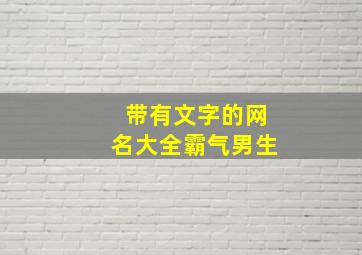 带有文字的网名大全霸气男生